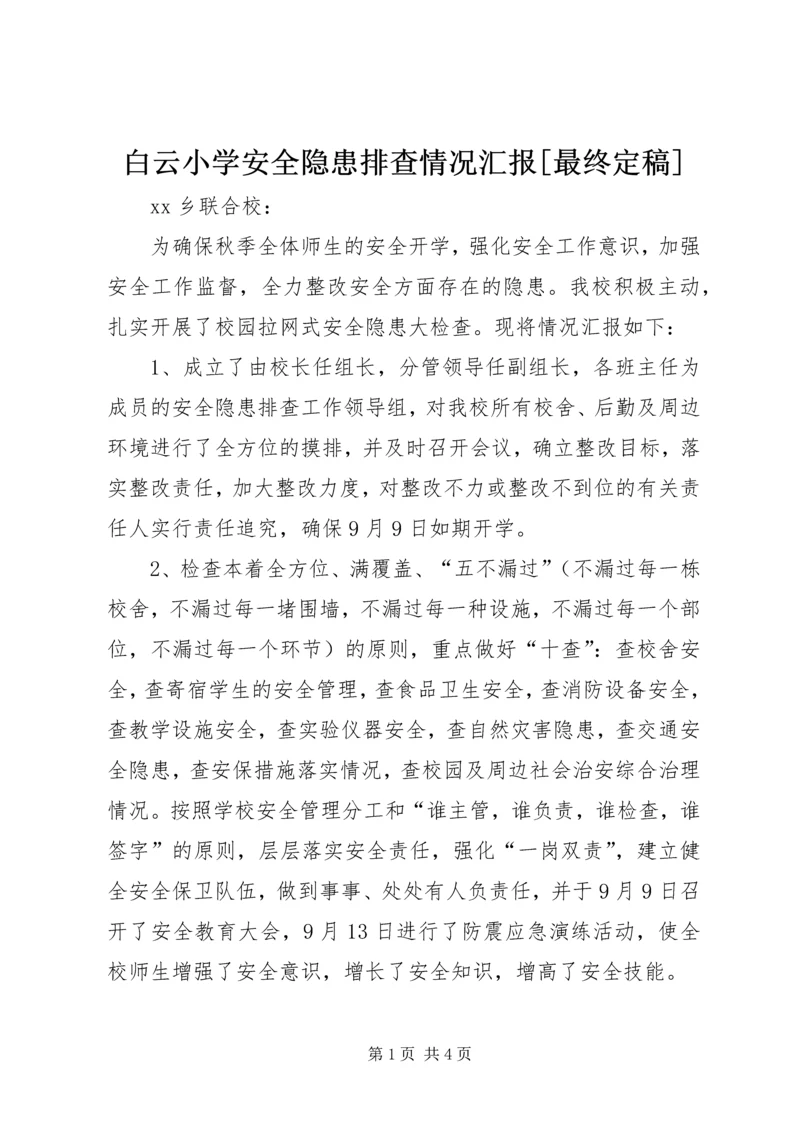 白云小学安全隐患排查情况汇报[最终定稿]

xx 乡联合校：

为确保秋季全体师生的安全开学，强化安全工作意识，加强安全工作监督，全力整改安全方面存在的隐患。我校积极主动，扎实开展了校园拉网式安全隐患大检查。现将情况汇报如下：

1、成立了由校长任组长，分管领导任副组长，各班主任为成员的安全隐患排查工作领导组，对我校所有校舍、后勤及周边环境进行了全方位的摸排，并及时召开会议，确立整改目标，落实整改责任，加大整改力度，对整改不力或整改不到位的有关责任人实行责任追究，确保 9 月 9 日如期开学。

2、检查本着全方位、满覆盖、“五不漏过”（不漏过每一栋校舍，不漏过每一堵围墙，不漏过每一种设施，不漏过每一个部位，不漏过每一个环节）的原则，重点做好“十查”：查校舍安全，查寄宿学生的安全管理，查食品卫生安全，查消防设备安全，查教学设施安全，查实验仪器安全，查自然灾害隐患，查交通安全隐患，查安保措施落实情况，查校园及周边社会治安综合治理情况。按照学校安全管理分工和“谁主管，谁负责，谁检查，谁签字”的原则，层层落实安全责任，强化“一岗双责”，建立健全安全保卫队伍，做到事事、处处有人负责任，并于 9 月 9 日召开了安全教育大会，9 月 13 日进行了防震应急演练活动，使全校师生增强了安全意识，增长了安全知识，增高了安全技能。

第 1 页 共 4 页